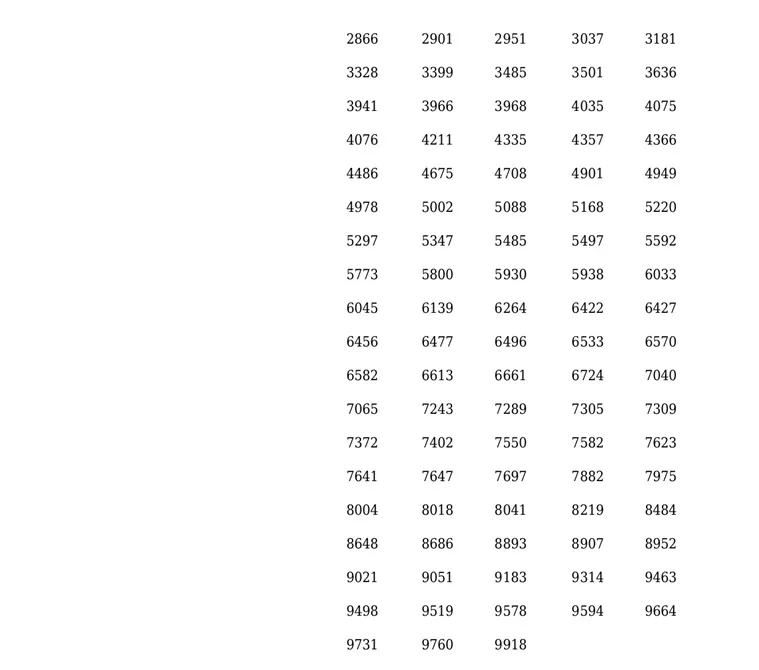 | | | | | |
|---|---|---|---|---|
| 2866 | 2901 | 2951 | 3037 | 3181 |
| 3328 | 3399 | 3485 | 3501 | 3636 |
| 3941 | 3966 | 3968 | 4035 | 4075 |
| 4076 | 4211 | 4335 | 4357 | 4366 |
| 4486 | 4675 | 4708 | 4901 | 4949 |
| 4978 | 5002 | 5088 | 5168 | 5220 |
| 5297 | 5347 | 5485 | 5497 | 5592 |
| 5773 | 5800 | 5930 | 5938 | 6033 |
| 6045 | 6139 | 6264 | 6422 | 6427 |
| 6456 | 6477 | 6496 | 6533 | 6570 |
| 6582 | 6613 | 6661 | 6724 | 7040 |
| 7065 | 7243 | 7289 | 7305 | 7309 |
| 7372 | 7402 | 7550 | 7582 | 7623 |
| 7641 | 7647 | 7697 | 7882 | 7975 |
| 8004 | 8018 | 8041 | 8219 | 8484 |
| 8648 | 8686 | 8893 | 8907 | 8952 |
| 9021 | 9051 | 9183 | 9314 | 9463 |
| 9498 | 9519 | 9578 | 9594 | 9664 |
| 9731 | 9760 | 9918 | | |